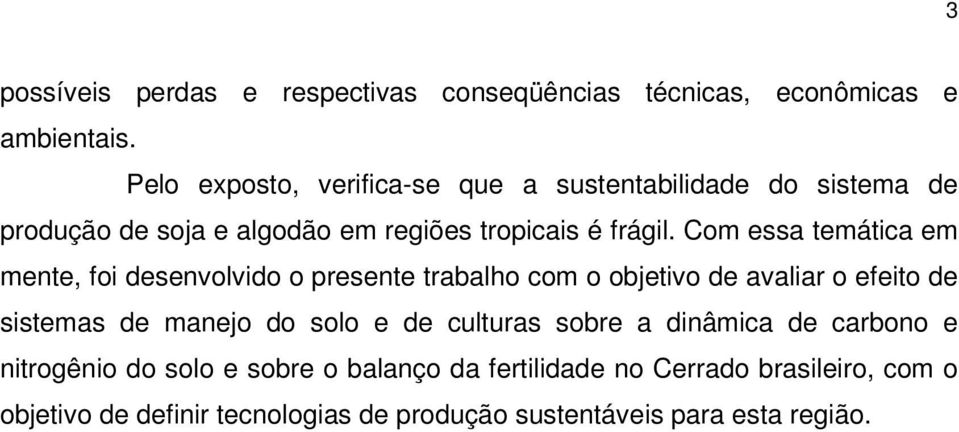 3

possíveis perdas e respectivas conseqüências técnicas, econômicas e ambientais.

Pelo exposto, verifica-se que a sustentabilidade do sistema de produção de soja e algodão em regiões tropicais é frágil. Com essa temática em mente, foi desenvolvido o presente trabalho com o objetivo de avaliar o efeito de sistemas de manejo do solo e de culturas sobre a dinâmica de carbono e nitrogênio do solo e sobre o balanço da fertilidade no Cerrado brasileiro, com o objetivo de definir tecnologias de produção sustentáveis para esta região.